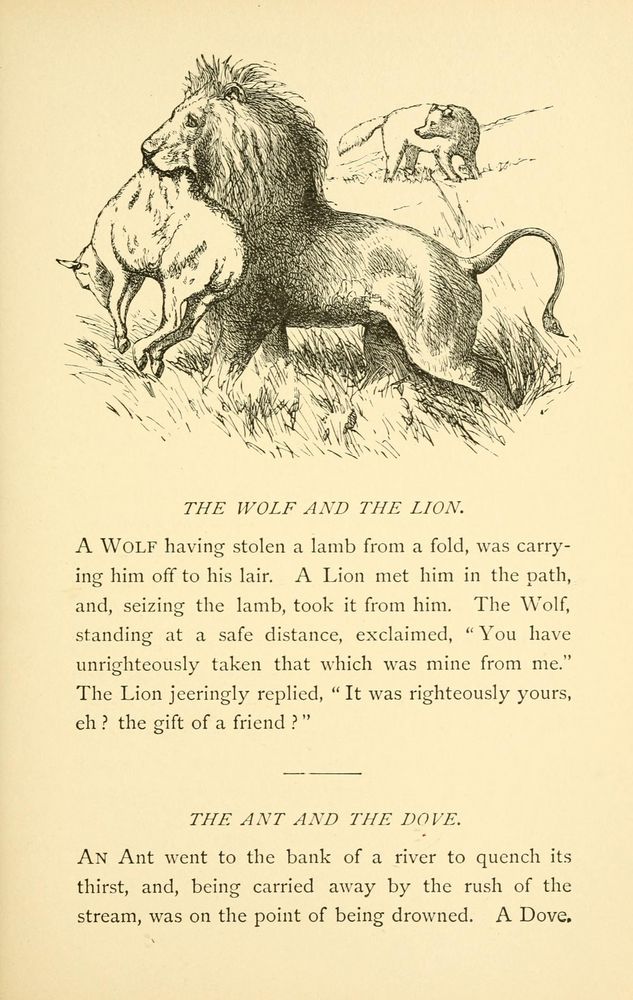 THE WOLF AND THE LION.

A WOLF having stolen a lamb from a fold, was carrying him off to his lair. A Lion met him in the path, and, seizing the lamb, took it from him. The Wolf, standing at a safe distance, exclaimed, "You have unrighteously taken that which was mine from me." The Lion jeeringly replied, "It was righteously yours, eh? the gift of a friend?"

THE ANT AND THE DOVE.

AN Ant went to the bank of a river to quench its thirst, and, being carried away by the rush of the stream, was on the point of being drowned. A Dove,